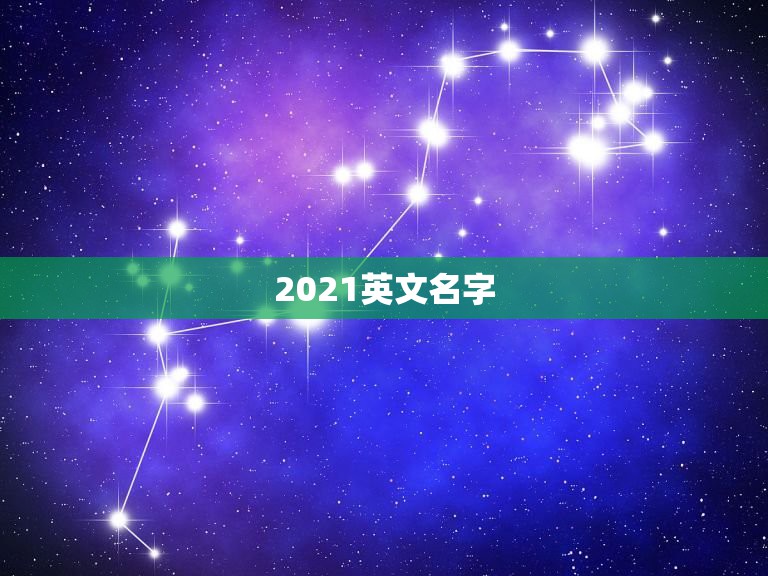 2021英文名字